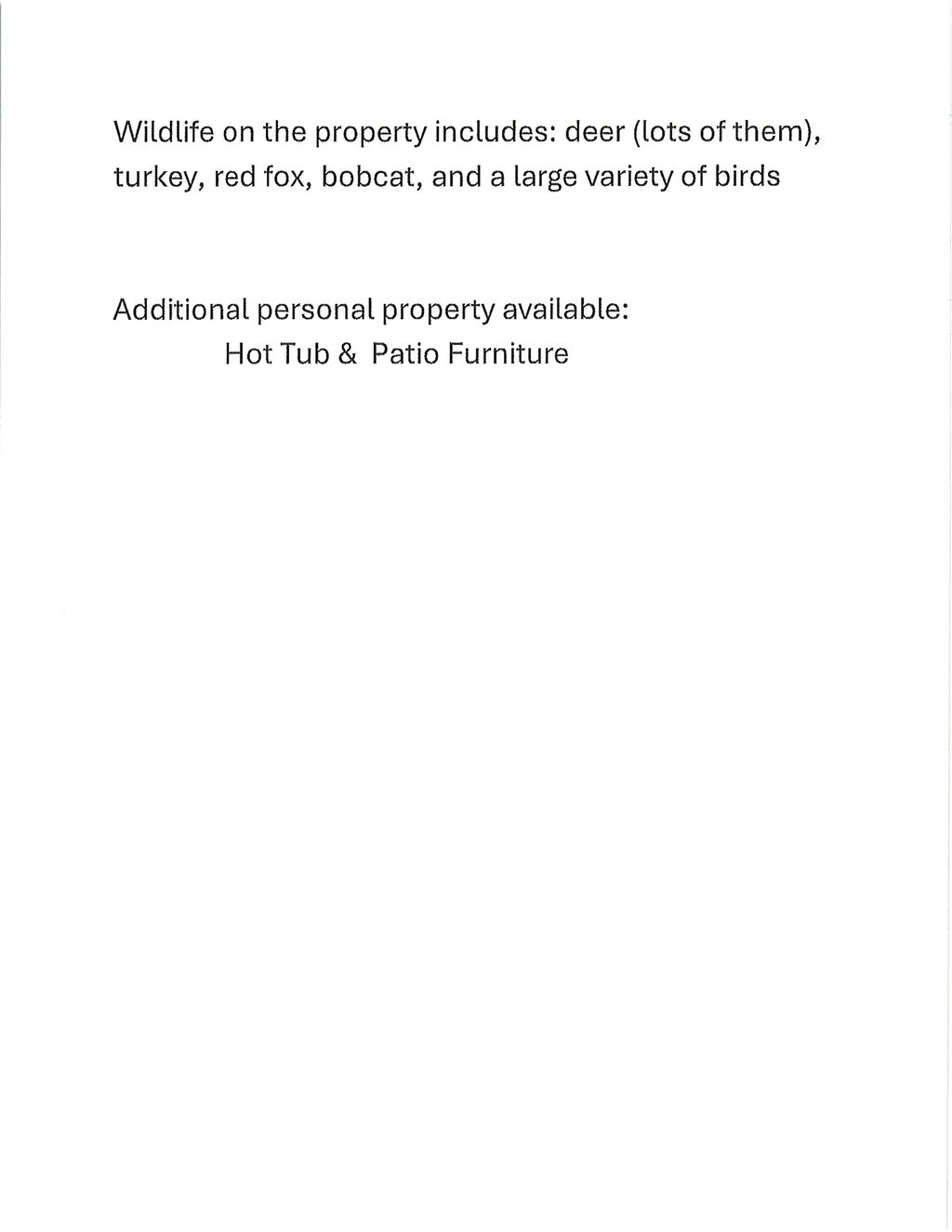 Wildlife on the property includes: deer (lots of them), turkey, red fox, bobcat, and a large variety of birds

Additional personal property available:
Hot Tub & Patio Furniture